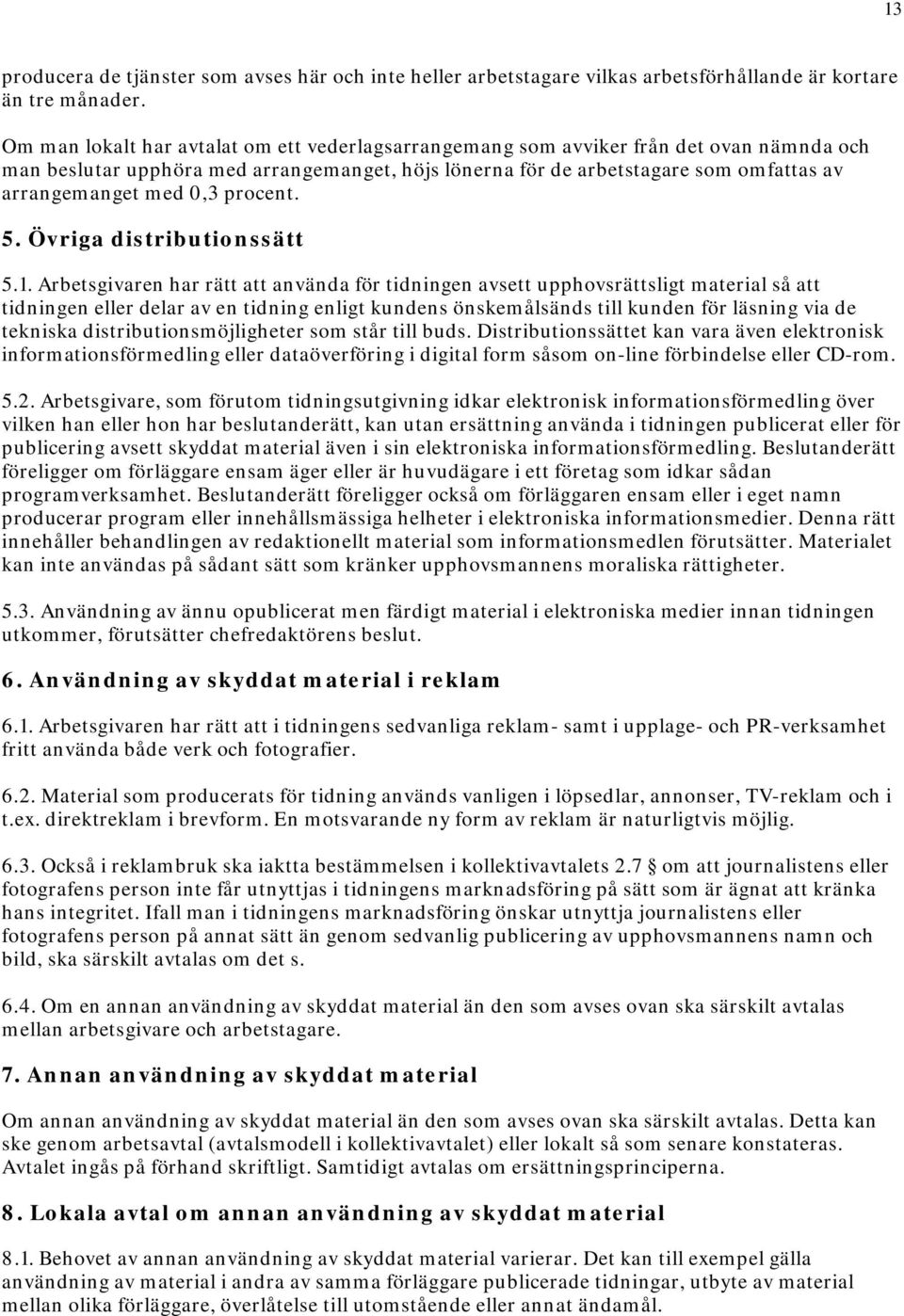 13

producera de tjänster som avses här och inte heller arbetstagare vilkas arbetsförhållande är kortare än tre månader.

Om man lokalt har avtalat om ett vederlagsarrangemang som avviker från det ovan nämnda och man beslutar upphöra med arrangemanget, höjs lönerna för de arbetstagare som omfattas av arrangemanget med 0,3 procent.

5. Övriga distributionssätt

5.1. Arbetsgivaren har rätt att använda för tidningen avsett upphovsrättsligt material så att tidningen eller delar av en tidning enligt kundens önskemålsänds till kunden för läsning via de tekniska distributionsmöjligheter som står till buds. Distributionssättet kan vara även elektronisk informationsförmedling eller dataöverföring i digital form såsom on-line förbindelse eller CD-rom.

5.2. Arbetsgivare, som förutom tidningsutgivning idkar elektronisk informationsförmedling över vilken han eller hon har beslutanderätt, kan utan ersättning använda i tidningen publicerat eller för publicering avsett skyddat material även i sin elektroniska informationsförmedling. Beslutanderätt föreligger om förläggare ensam äger eller är huvudägare i ett företag som idkar sådan programverksamhet. Beslutanderätt föreligger också om förläggaren ensam eller i eget namn producerar program eller innehållsmässiga helheter i elektroniska informationsmedier. Denna rätt innehåller behandlingen av redaktionellt material som informationsmedlen förutsätter. Materialet kan inte användas på sådant sätt som kränker upphovsmannens moraliska rättigheter.

5.3. Användning av ännu opublicerat men färdigt material i elektroniska medier innan tidningen utkommer, förutsätter chefredaktörens beslut.

6. Användning av skyddat material i reklam

6.1. Arbetsgivaren har rätt att i tidningens sedvanliga reklam- samt i upplage- och PR-verksamhet fritt använda både verk och fotografier.

6.2. Material som producerats för tidning används vanligen i löpsedlar, annonser, TV-reklam och i t.ex. direktreklam i brevform. En motsvarande ny form av reklam är naturligtvis möjlig.

6.3. Också i reklambruk ska iaktta bestämmelsen i kollektivavtalets 2.7 § om att journalistens eller fotografens person inte får utnyttjas i tidningens marknadsföring på sätt som är ägnat att kränka hans integritet. Ifall man i tidningens marknadsföring önskar utnyttja journalistens eller fotografens person på annat sätt än genom sedvanlig publicering av upphovsmannens namn och bild, ska särskilt avtalas om det s.

6.4. Om en annan användning av skyddat material än den som avses ovan ska särskilt avtalas mellan arbetsgivare och arbetstagare.

7. Annan användning av skyddat material

Om annan användning av skyddat material än den som avses ovan ska särskilt avtalas. Detta kan ske genom arbetsavtal (avtalsmodell i kollektivavtalet) eller lokalt så som senare konstateras. Avtalet ingås på förhand skriftligt. Samtidigt avtalas om ersättningsprinciperna.

8. Lokala avtal om annan användning av skyddat material

8.1. Behovet av annan användning av skyddat material varierar. Det kan till exempel gälla användning av material i andra av samma förläggare publicerade tidningar, utbyte av material mellan olika förläggare, överlåtelse till utomstående eller annat ändamål.